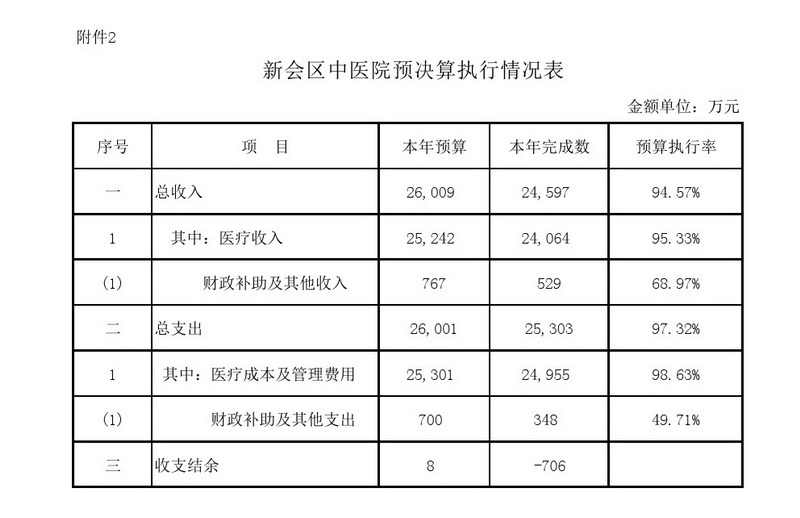 附件2

新会区中医院预决算执行情况表

金额单位：万元

| 序号 | 项　目 | 本年预算 | 本年完成数 | 预算执行率 |
|---|---|---|---|---|
| 一 | 总收入 | 26,009 | 24,597 | 94.57% |
| 1 | 其中：医疗收入 | 25,242 | 24,064 | 95.33% |
| (1) | 财政补助及其他收入 | 767 | 529 | 68.97% |
| 二 | 总支出 | 26,001 | 25,303 | 97.32% |
| 1 | 其中：医疗成本及管理费用 | 25,301 | 24,955 | 98.63% |
| (1) | 财政补助及其他支出 | 700 | 348 | 49.71% |
| 三 | 收支结余 | 8 | -706 | |